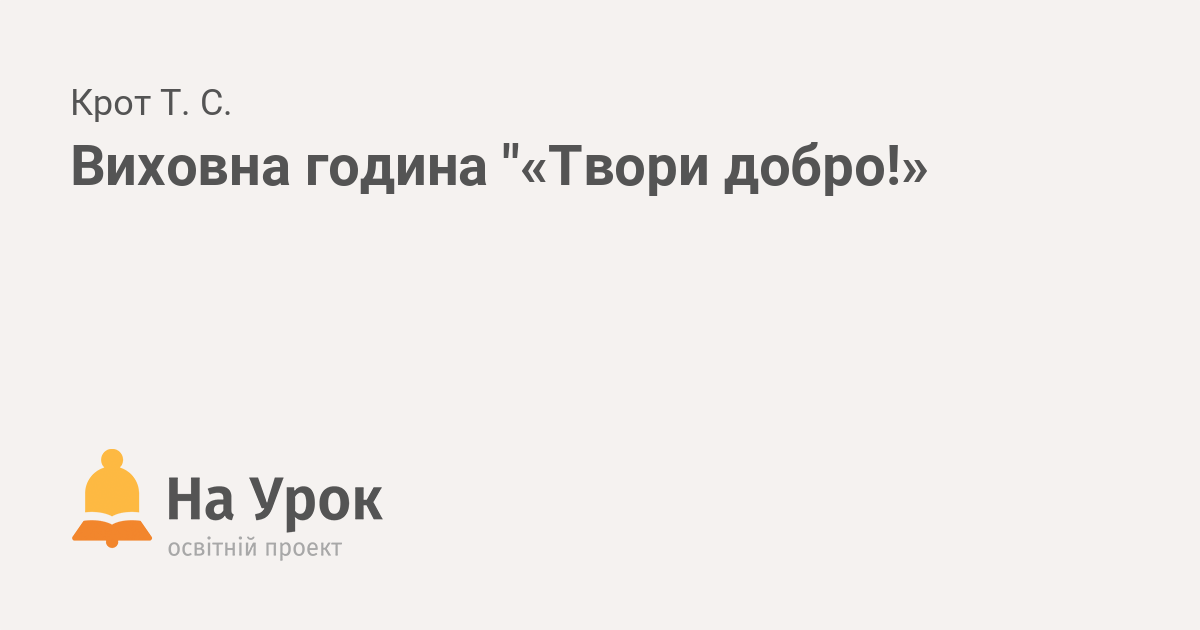 Крот Т. С.

Виховна година "«Твори добро!»

На Урок
освітній проект